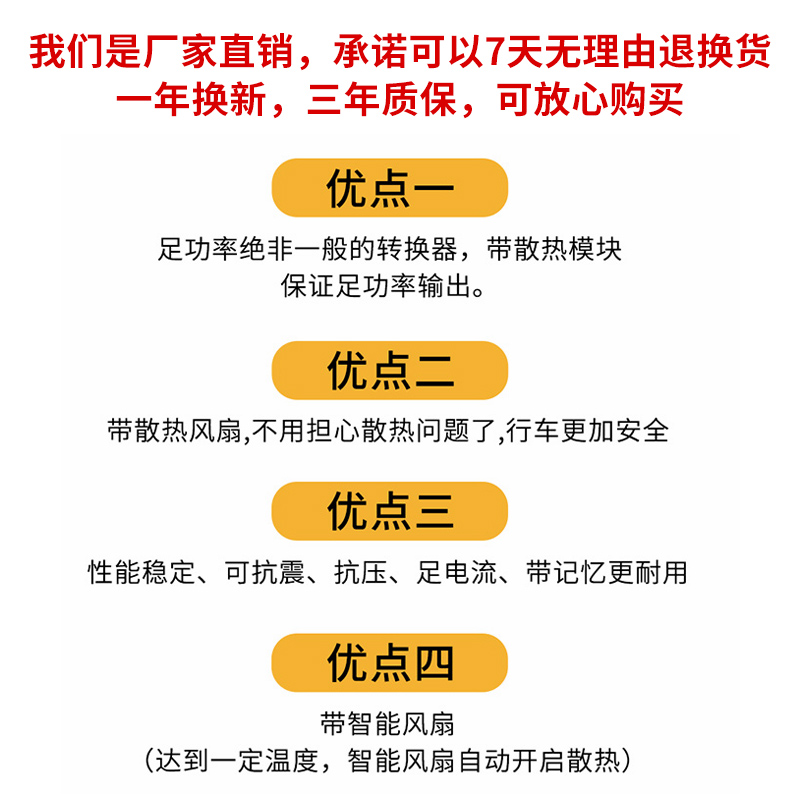 我们是厂家直销，承诺可以7天无理由退换货
一年换新，三年质保，可放心购买

优点一

足功率绝非一般的转换器，带散热模块
保证足功率输出。

优点二

带散热风扇,不用担心散热问题了,行车更加安全

优点三

性能稳定、可抗震、抗压、足电流、带记忆更耐用

优点四

带智能风扇
（达到一定温度，智能风扇自动开启散热）